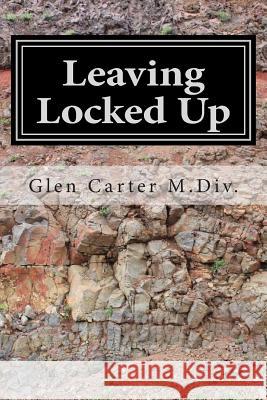 Leaving Locked Up

Glen Carter M.Div.

Kraina Książek